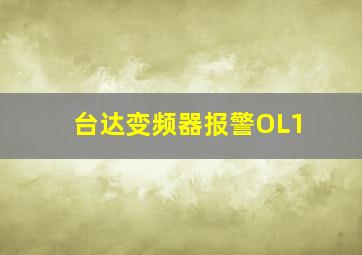 台达变频器报警OL1